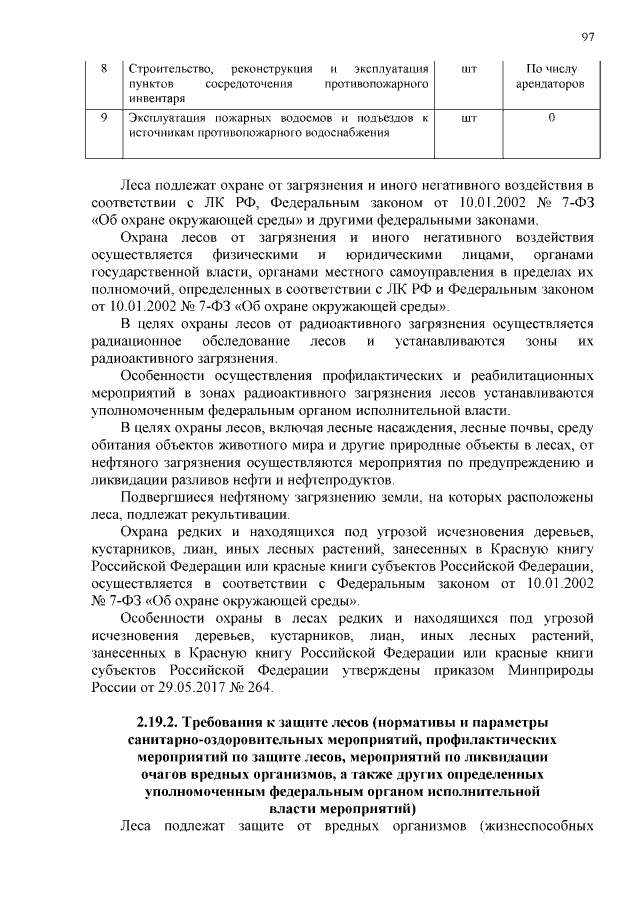 97

| 8 | Строительство, реконструкция и эксплуатация пунктов сосредоточения противопожарного инвентаря | шт | По числу арендаторов |
|---|---|---|---|
| 9 | Эксплуатация пожарных водоемов и подъездов к источникам противопожарного водоснабжения | шт | 0 |

Леса подлежат охране от загрязнения и иного негативного воздействия в соответствии с ЛК РФ, Федеральным законом от 10.01.2002 № 7-ФЗ «Об охране окружающей среды» и другими федеральными законами.

Охрана лесов от загрязнения и иного негативного воздействия осуществляется физическими и юридическими лицами, органами государственной власти, органами местного самоуправления в пределах их полномочий, определенных в соответствии с ЛК РФ и Федеральным законом от 10.01.2002 № 7-ФЗ «Об охране окружающей среды».

В целях охраны лесов от радиоактивного загрязнения осуществляется радиационное обследование лесов и устанавливаются зоны их радиоактивного загрязнения.

Особенности осуществления профилактических и реабилитационных мероприятий в зонах радиоактивного загрязнения лесов устанавливаются уполномоченным федеральным органом исполнительной власти.

В целях охраны лесов, включая лесные насаждения, лесные почвы, среду обитания объектов животного мира и другие природные объекты в лесах, от нефтяного загрязнения осуществляются мероприятия по предупреждению и ликвидации разливов нефти и нефтепродуктов.

Подвергшиеся нефтяному загрязнению земли, на которых расположены леса, подлежат рекультивации.

Охрана редких и находящихся под угрозой исчезновения деревьев, кустарников, лиан, иных лесных растений, занесенных в Красную книгу Российской Федерации или красные книги субъектов Российской Федерации, осуществляется в соответствии с Федеральным законом от 10.01.2002 № 7-ФЗ «Об охране окружающей среды».

Особенности охраны в лесах редких и находящихся под угрозой исчезновения деревьев, кустарников, лиан, иных лесных растений, занесенных в Красную книгу Российской Федерации или красные книги субъектов Российской Федерации утверждены приказом Минприроды России от 29.05.2017 № 264.

2.19.2. Требования к защите лесов (нормативы и параметры санитарно-оздоровительных мероприятий, профилактических мероприятий по защите лесов, мероприятий по ликвидации очагов вредных организмов, а также других определенных уполномоченным федеральным органом исполнительной власти мероприятий)

Леса подлежат защите от вредных организмов (жизнеспособных